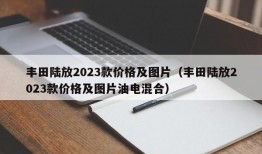 丰田陆放2023款价格及图片（丰田陆放2023款价格及图片油电混合）